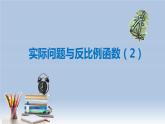 实际问题与反比例函数（2）